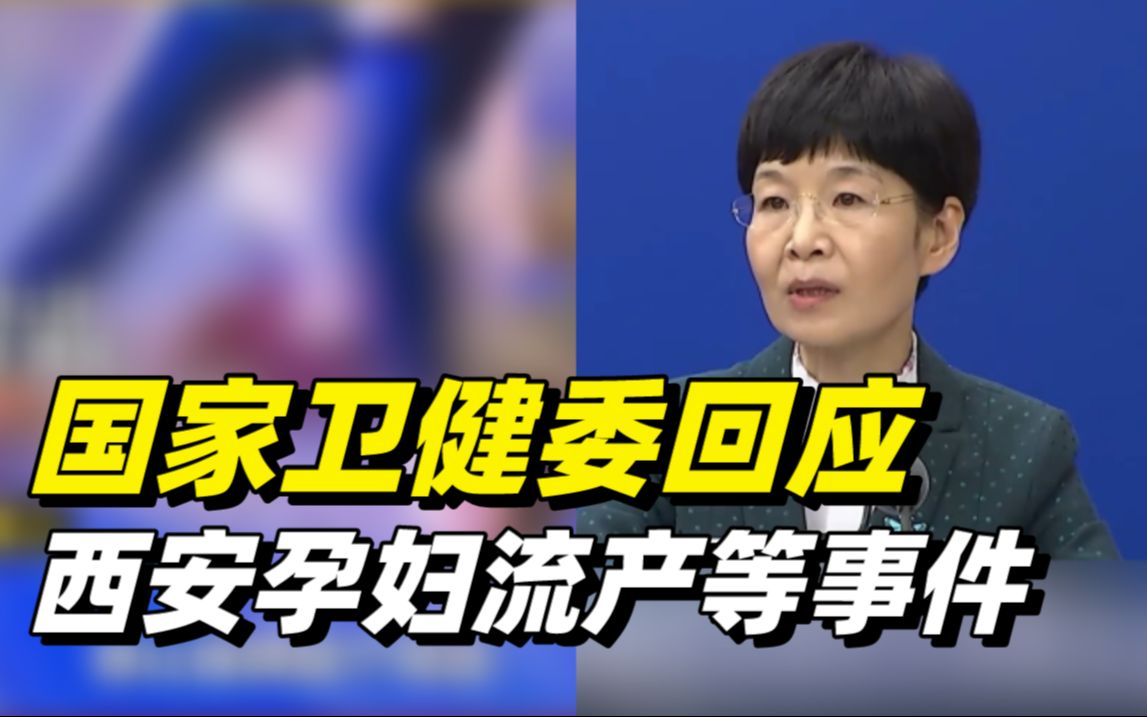 国家卫健委回应
西安孕妇流产等事件